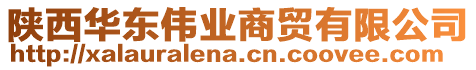 陕西华东伟业商贸有限公司
http://xalauralena.cn.coovee.com